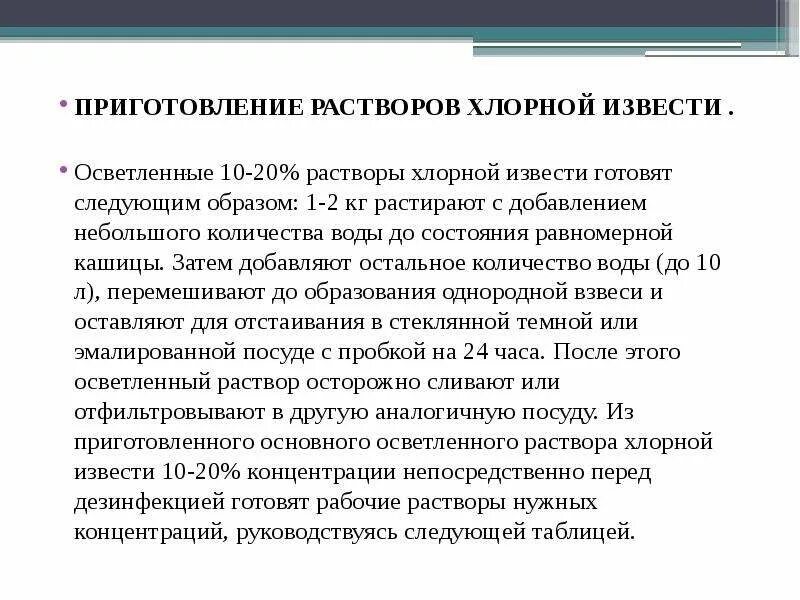 • ПРИГОТОВЛЕНИЕ РАСТВОРОВ ХЛОРНОЙ ИЗВЕСТИ .

• Осветленные 10-20% растворы хлорной извести готовят следующим образом: 1-2 кг растирают с добавлением небольшого количества воды до состояния равномерной кашицы. Затем добавляют остальное количество воды (до 10 л), перемешивают до образования однородной взвеси и оставляют для отстаивания в стеклянной темной или эмалированной посуде с пробкой на 24 часа. После этого осветленный раствор осторожно сливают или отфильтровывают в другую аналогичную посуду. Из приготовленного основного осветленного раствора хлорной извести 10-20% концентрации непосредственно перед дезинфекцией готовят рабочие растворы нужных концентраций, руководствуясь следующей таблицей.